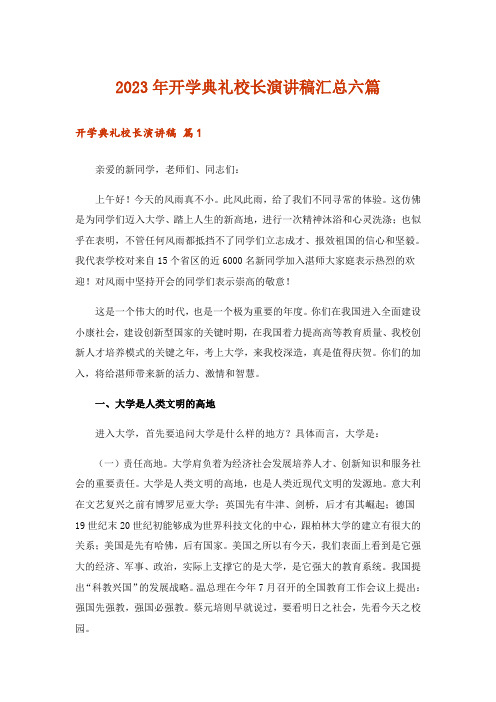 2023年开学典礼校长演讲稿汇总六篇

开学典礼校长演讲稿 篇1

亲爱的新同学，老师们、同志们：

上午好！今天的风雨真不小。此风此雨，给了我们不同寻常的体验。这仿佛是为同学们迈入大学、踏上人生的新高地，进行一次精神沐浴和心灵洗涤；也似乎在表明，不管任何风雨都抵挡不了同学们立志成才、报效祖国的信心和坚毅。我代表学校对来自15个省区的近6000名新同学加入湛师大家庭表示热烈的欢迎！对风雨中坚持开会的同学们表示崇高的敬意！

这是一个伟大的时代，也是一个极为重要的年度。你们在我国进入全面建设小康社会，建设创新型国家的关键时期，在我国着力提高高等教育质量、我校创新人才培养模式的关键之年，考上大学，来我校深造，真是值得庆贺。你们的加入，将给湛师带来新的活力、激情和智慧。

一、大学是人类文明的高地

进入大学，首先要追问大学是什么样的地方？具体而言，大学是：

（一）责任高地。大学肩负着为经济社会发展培养人才、创新知识和服务社会的重要责任。大学是人类文明的高地，也是人类近现代文明的发源地。意大利在文艺复兴之前有博罗尼亚大学；英国先有牛津、剑桥，后才有其崛起；德国19世纪末20世纪初能够成为世界科技文化的中心，跟柏林大学的建立有很大的关系；美国是先有哈佛，后有国家。美国之所以有今天，我们表面上看到是它强大的经济、军事、政治，实际上支撑它的是大学，是它强大的教育系统。我国提出“科教兴国”的发展战略。温总理在今年7月召开的全国教育工作会议上提出：强国先强教，强国必强教。蔡元培则早就说过，要看明日之社会，先看今天之校园。